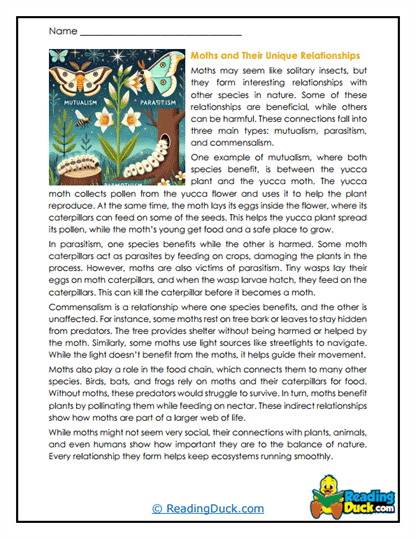 Name ______________________________

MUTUALISM

PARASITISM

Moths and Their Unique Relationships

Moths may seem like solitary insects, but they form interesting relationships with other species in nature. Some of these relationships are beneficial, while others can be harmful. These connections fall into three main types: mutualism, parasitism, and commensalism.

One example of mutualism, where both species benefit, is between the yucca plant and the yucca moth. The yucca moth collects pollen from the yucca flower and uses it to help the plant reproduce. At the same time, the moth lays its eggs inside the flower, where its caterpillars can feed on some of the seeds. This helps the yucca plant spread its pollen, while the moth's young get food and a safe place to grow.

In parasitism, one species benefits while the other is harmed. Some moth caterpillars act as parasites by feeding on crops, damaging the plants in the process. However, moths are also victims of parasitism. Tiny wasps lay their eggs on moth caterpillars, and when the wasp larvae hatch, they feed on the caterpillars. This can kill the caterpillar before it becomes a moth.

Commensalism is a relationship where one species benefits, and the other is unaffected. For instance, some moths rest on tree bark or leaves to stay hidden from predators. The tree provides shelter without being harmed or helped by the moth. Similarly, some moths use light sources like streetlights to navigate. While the light doesn't benefit from the moths, it helps guide their movement.

Moths also play a role in the food chain, which connects them to many other species. Birds, bats, and frogs rely on moths and their caterpillars for food. Without moths, these predators would struggle to survive. In turn, moths benefit plants by pollinating them while feeding on nectar. These indirect relationships show how moths are part of a larger web of life.

While moths might not seem very social, their connections with plants, animals, and even humans show how important they are to the balance of nature. Every relationship they form helps keep ecosystems running smoothly.

© ReadingDuck.com

Reading Duck.com